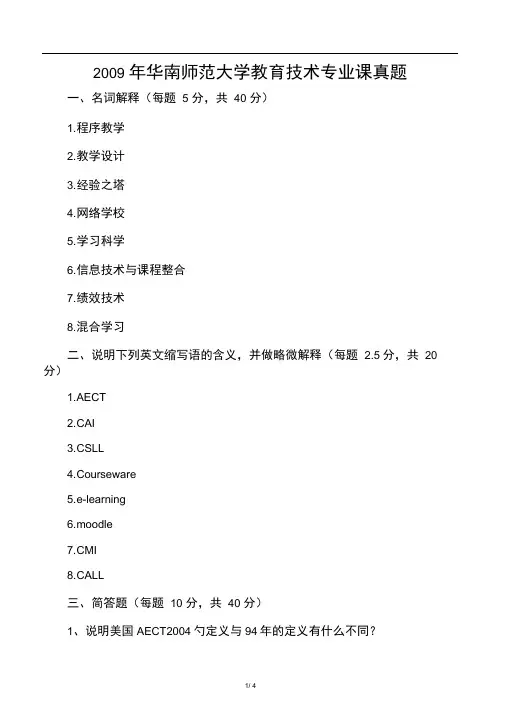 2009 年华南师范大学教育技术专业课真题

一、名词解释（每题 5 分，共 40 分）

1.程序教学

2.教学设计

3.经验之塔

4.网络学校

5.学习科学

6.信息技术与课程整合

7.绩效技术

8.混合学习

二、说明下列英文缩写语的含义，并做略微解释（每题 2.5 分，共 20 分）

1.AECT

2.CAI

3.CSLL

4.Courseware

5.e-learning

6.moodle

7.CMI

8.CALL

三、简答题（每题 10 分，共 40 分）

1、说明美国 AECT2004 勺定义与 94 年的定义有什么不同?

1/ 4